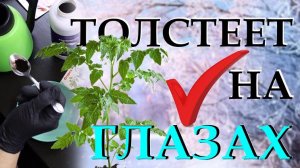 ТОЛСТЕЕТ
НА
ГЛАЗАХ